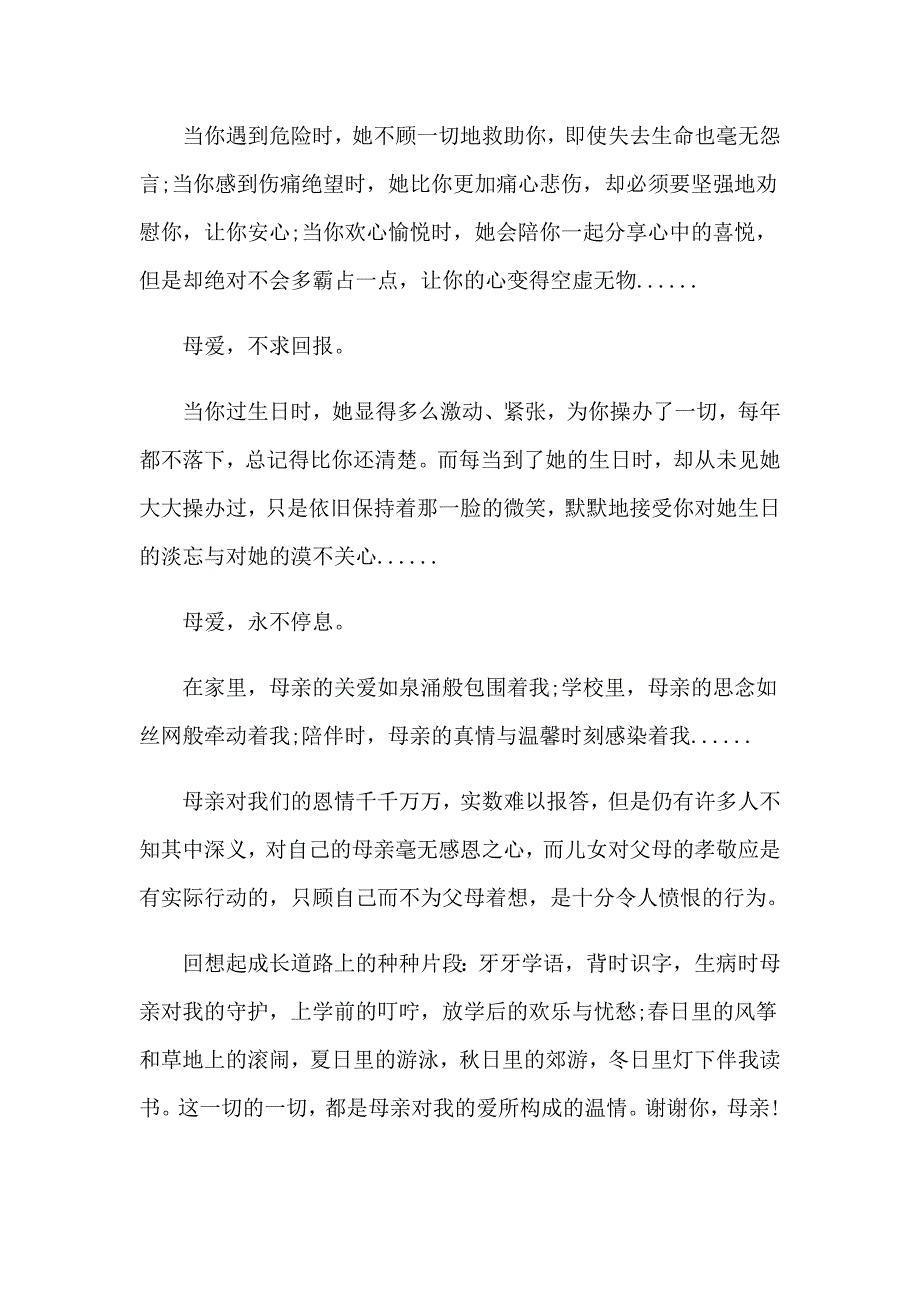 当你遇到危险时，她不顾一切地救助你，即使失去生命也毫无怨言;当你感到伤痛绝望时，她比你更加痛心悲伤，却必须要坚强地劝慰你，让你安心;当你欢心愉悦时，她会陪你一起分享心中的喜悦，但是却绝对不会多霸占一点，让你的心变得空虚无物......

母爱，不求回报。

当你过生日时，她显得多么激动、紧张，为你操办了一切，每年都不落下，总记得比你还清楚。而每当到了她的生日时，却从未见她大大操办过，只是依旧保持着那一脸的微笑，默默地接受你对她生日的淡忘与对她的漠不关心......

母爱，永不停息。

在家里，母亲的关爱如泉涌般包围着我;学校里，母亲的思念如丝网般牵动着我;陪伴时，母亲的真情与温馨时刻感染着我......

母亲对我们的恩情千千万万，实数难以报答，但是仍有许多人不知其中深义，对自己的母亲毫无感恩之心，而儿女对父母的孝敬应是有实际行动的，只顾自己而不为父母着想，是十分令人愤恨的行为。

回想起成长道路上的种种片段：牙牙学语，背时识字，生病时母亲对我的守护，上学前的叮咛，放学后的欢乐与忧愁;春日里的风筝和草地上的滚闹，夏日里的游泳，秋日里的郊游，冬日里灯下伴我读书。这一切的一切，都是母亲对我的爱所构成的温情。谢谢你，母亲!